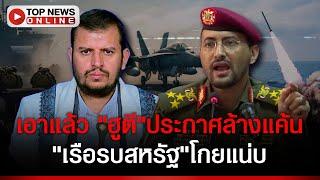 TOP NEWS ONLINE

เอาแล้ว "ฮูตี"ประกาศล้างแค้น "เรือรบสหรัฐ"โกยแน่บ